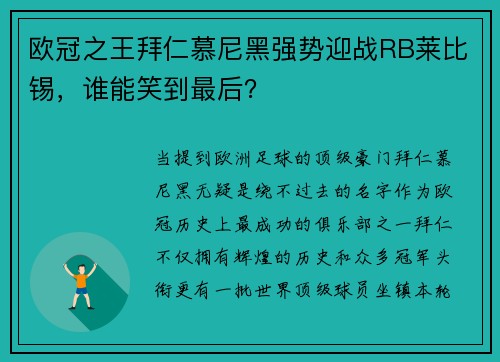 欧冠之王拜仁慕尼黑强势迎战RB莱比锡，谁能笑到最后？

当提到欧洲足球的顶级豪门拜仁慕尼黑无疑是绕不过去的名字作为欧冠历史上最成功的俱乐部之一拜仁不仅拥有辉煌的历史和众多冠军头衔更有一批世界顶级球员坐镇本轮